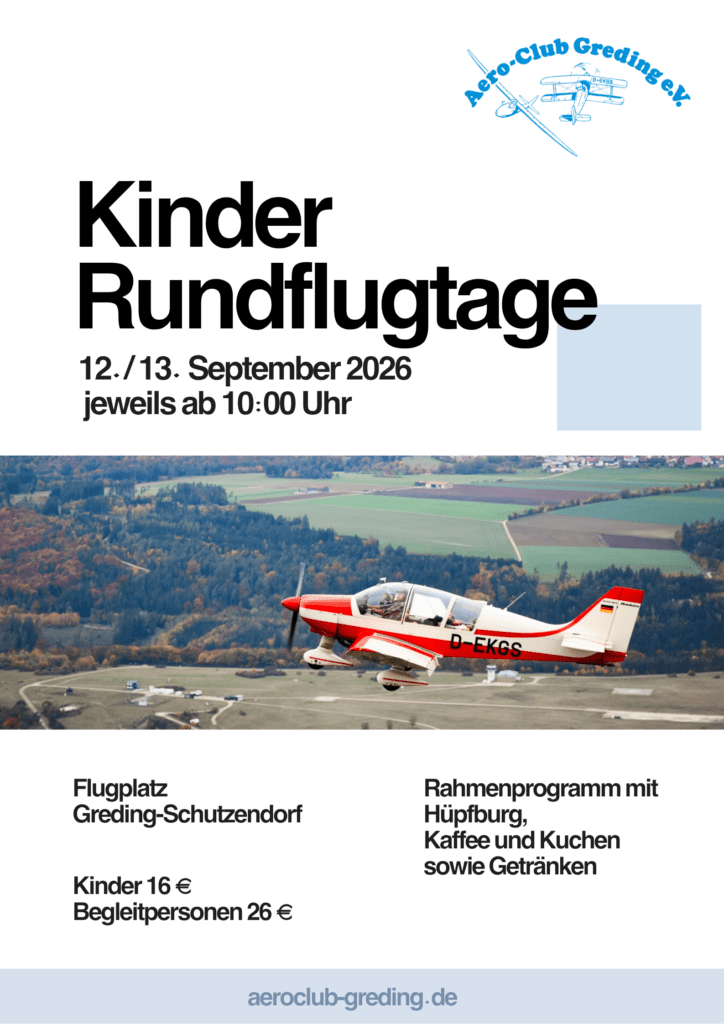 Aero-Club Greding e.V.

D-EKGS

Kinder
Rundflugtage

12. / 13. September 2026
jeweils ab 10:00 Uhr

D-EKGS

Flugplatz
Greding-Schutzendorf

Kinder 16 €
Begleitpersonen 26 €

Rahmenprogramm mit Hüpfburg,
Kaffee und Kuchen
sowie Getränken

aeroclub-greding.de